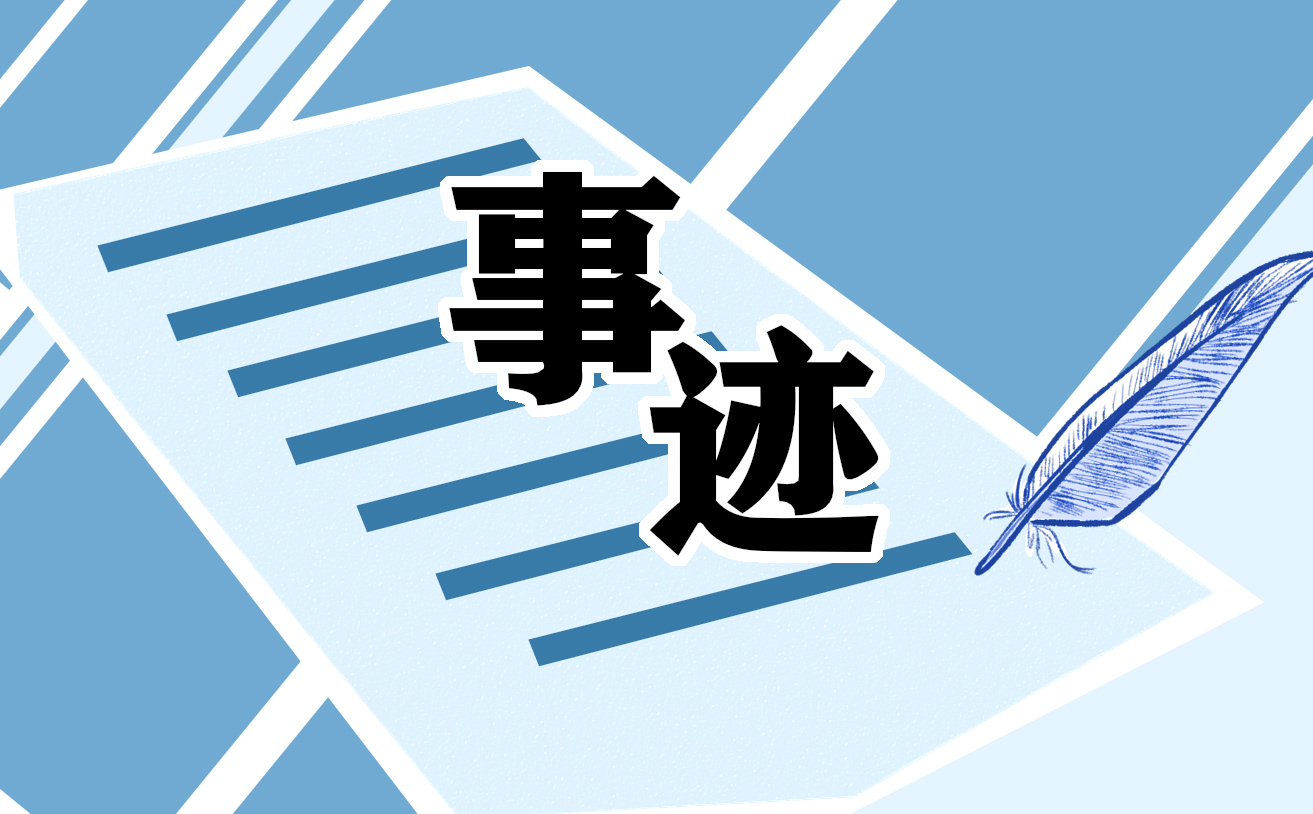 事迹